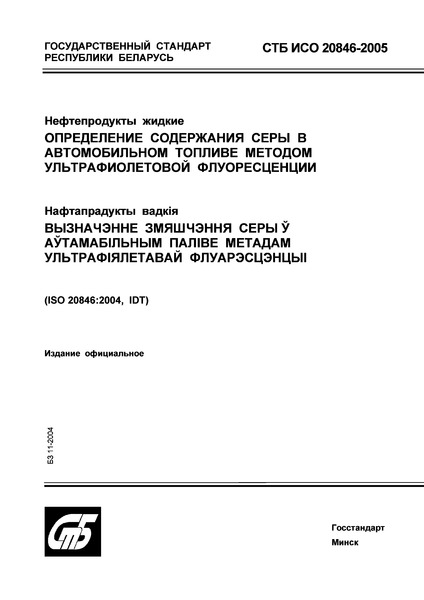 ГОСУДАРСТВЕННЫЙ СТАНДАРТ
РЕСПУБЛИКИ БЕЛАРУСЬ

СТБ ИСО 20846-2005

Нефтепродукты жидкие
ОПРЕДЕЛЕНИЕ СОДЕРЖАНИЯ СЕРЫ В АВТОМОБИЛЬНОМ ТОПЛИВЕ МЕТОДОМ УЛЬТРАФИОЛЕТОВОЙ ФЛУОРЕСЦЕНЦИИ

Нафтапрадукты вадкія
ВЫЗНАЧЭННЕ ЗМЯШЧЭННЯ СЕРЫ Ў АЎТАМАБІЛЬНЫМ ПАЛІВЕ МЕТАДАМ УЛЬТРАФІЯЛЕТАВАЙ ФЛУАРЭСЦЭНЦЫІ

(ISO 20846:2004, IDT)

Издание официальное

БЗ 11-2004

СтБ

Госстандарт
Минск